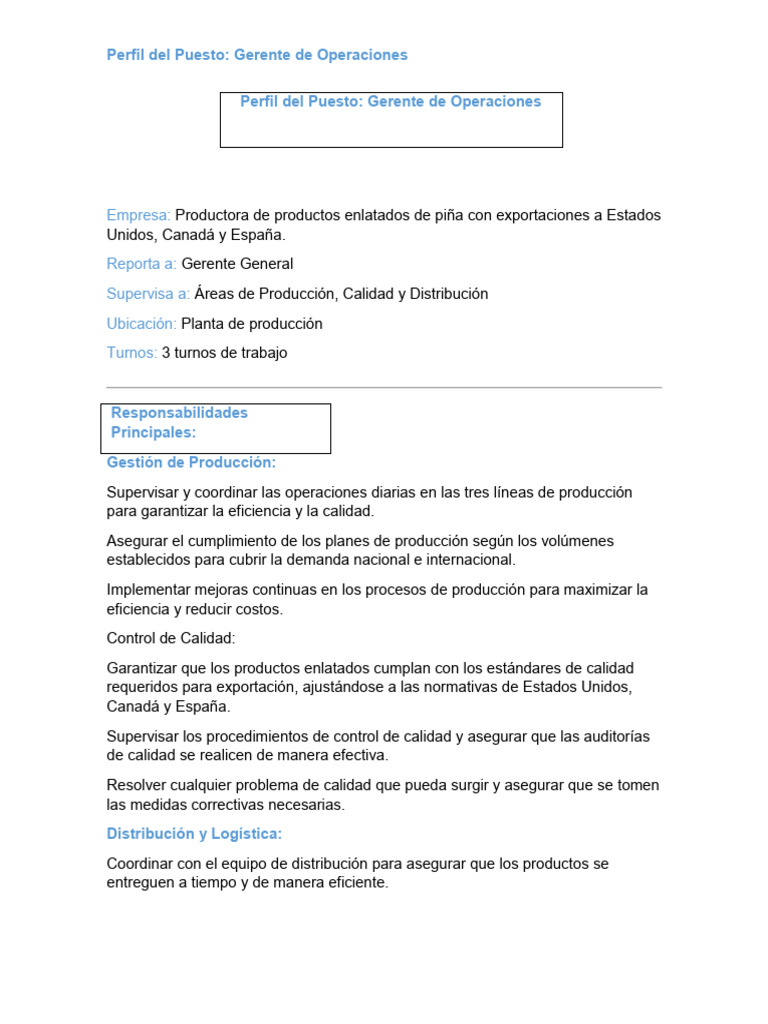 Perfil del Puesto: Gerente de Operaciones

Perfil del Puesto: Gerente de Operaciones

Empresa: Productora de productos enlatados de piña con exportaciones a Estados Unidos, Canadá y España.

Reporta a: Gerente General

Supervisa a: Áreas de Producción, Calidad y Distribución

Ubicación: Planta de producción

Turnos: 3 turnos de trabajo

Responsabilidades Principales:

Gestión de Producción:

Supervisar y coordinar las operaciones diarias en las tres líneas de producción para garantizar la eficiencia y la calidad.

Asegurar el cumplimiento de los planes de producción según los volúmenes establecidos para cubrir la demanda nacional e internacional.

Implementar mejoras continuas en los procesos de producción para maximizar la eficiencia y reducir costos.

Control de Calidad:

Garantizar que los productos enlatados cumplan con los estándares de calidad requeridos para exportación, ajustándose a las normativas de Estados Unidos, Canadá y España.

Supervisar los procedimientos de control de calidad y asegurar que las auditorías de calidad se realicen de manera efectiva.

Resolver cualquier problema de calidad que pueda surgir y asegurar que se tomen las medidas correctivas necesarias.

Distribución y Logística:

Coordinar con el equipo de distribución para asegurar que los productos se entreguen a tiempo y de manera eficiente.